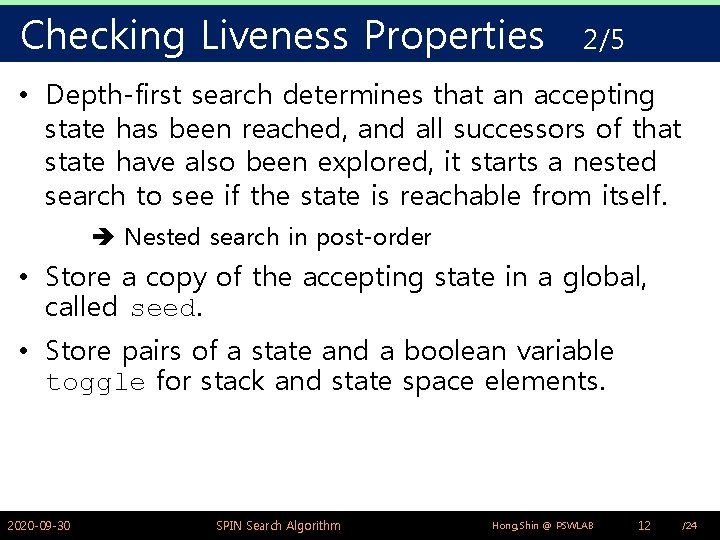 Checking Liveness Properties 2/5

• Depth-first search determines that an accepting state has been reached, and all successors of that state have also been explored, it starts a nested search to see if the state is reachable from itself.

➔ Nested search in post-order

• Store a copy of the accepting state in a global, called seed.

• Store pairs of a state and a boolean variable toggle for stack and state space elements.

2020-09-30 SPIN Search Algorithm Hong,Shin @ PSWLAB 12 /24